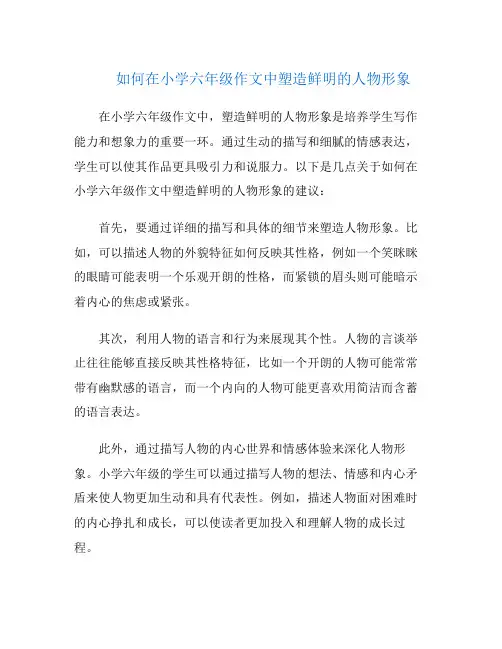 如何在小学六年级作文中塑造鲜明的人物形象

在小学六年级作文中，塑造鲜明的人物形象是培养学生写作能力和想象力的重要一环。通过生动的描写和细腻的情感表达，学生可以使其作品更具吸引力和说服力。以下是几点关于如何在小学六年级作文中塑造鲜明的人物形象的建议：

首先，要通过详细的描写和具体的细节来塑造人物形象。比如，可以描述人物的外貌特征如何反映其性格，例如一个笑眯眯的眼睛可能表明一个乐观开朗的性格，而紧锁的眉头则可能暗示着内心的焦虑或紧张。

其次，利用人物的语言和行为来展现其个性。人物的言谈举止往往能够直接反映其性格特征，比如一个开朗的人物可能常常带有幽默感的语言，而一个内向的人物可能更喜欢用简洁而含蓄的语言表达。

此外，通过描写人物的内心世界和情感体验来深化人物形象。小学六年级的学生可以通过描写人物的想法、情感和内心矛盾来使人物更加生动和具有代表性。例如，描述人物面对困难时的内心挣扎和成长，可以使读者更加投入和理解人物的成长过程。